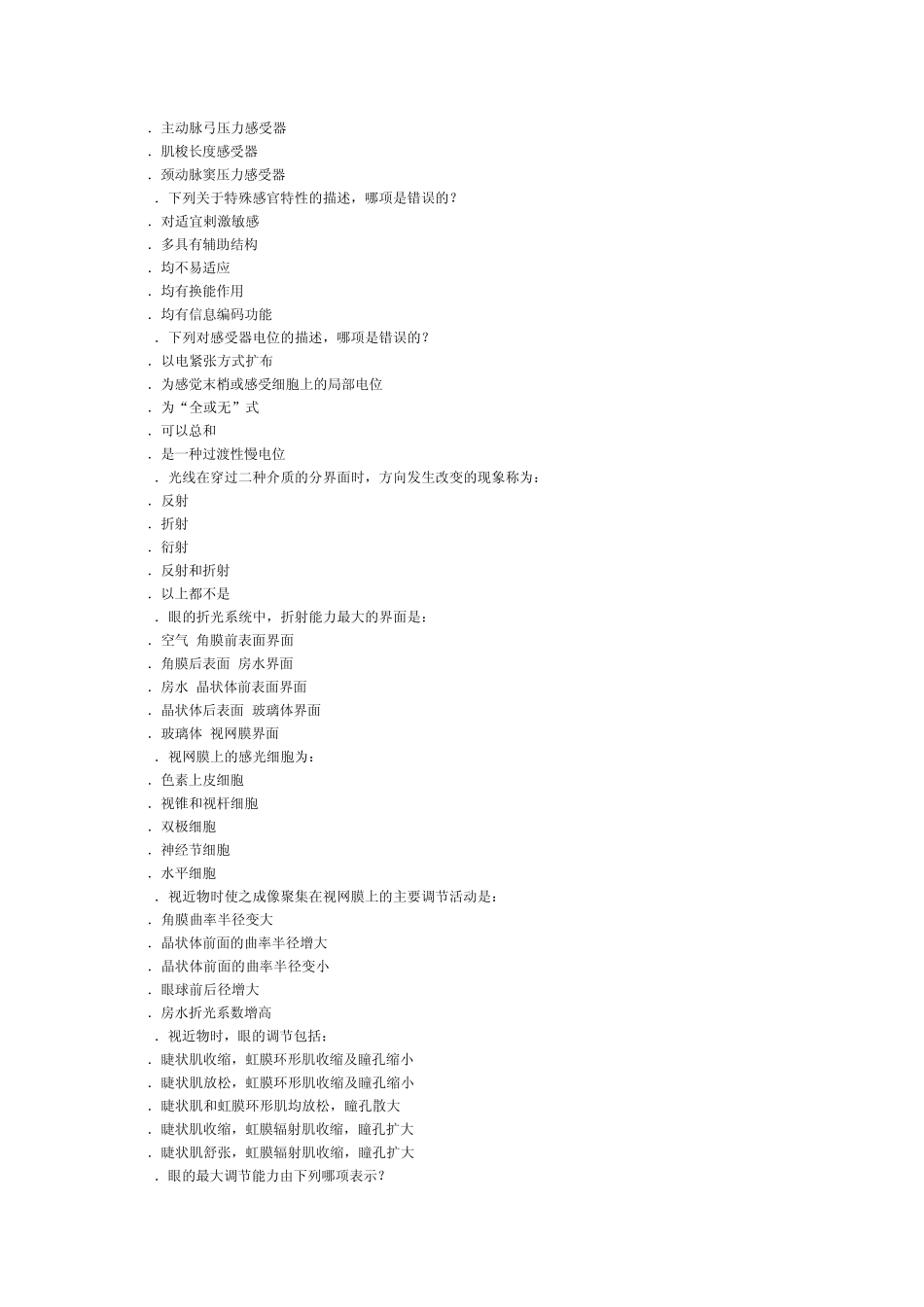 . 主动脉弓压力感受器
. 肌梭长度感受器
. 颈动脉窦压力感受器
. 下列关于特殊感官特性的描述，哪项是错误的？
. 对适宜刺激敏感
. 多具有辅助结构
. 均不易适应
. 均有换能作用
. 均有信息编码功能
. 下列对感受器电位的描述，哪项是错误的？
. 以电紧张方式扩布
. 为感觉末梢或感受细胞上的局部电位
. 为“全或无”式
. 可以总和
. 是一种过渡性慢电位
. 光线在穿过二种介质的分界面时，方向发生改变的现象称为：
. 反射
. 折射
. 衍射
. 反射和折射
. 以上都不是
. 眼的折光系统中，折射能力最大的界面是：
. 空气 角膜前表面界面
. 角膜后表面 房水界面
. 房水 晶状体前表面界面
. 晶状体后表面 玻璃体界面
. 玻璃体 视网膜界面
. 视网膜上的感光细胞为：
. 色素上皮细胞
. 视锥和视杆细胞
. 双极细胞
. 神经节细胞
. 水平细胞
. 视近物时使之成像聚集在视网膜上的主要调节活动是：
. 角膜曲率半径变大
. 晶状体前面的曲率半径增大
. 晶状体前面的曲率半径变小
. 眼球前后径增大
. 房水折光系数增高
. 视近物时，眼的调节包括：
. 睫状肌收缩，虹膜环形肌收缩及瞳孔缩小
. 睫状肌放松，虹膜环形肌收缩及瞳孔缩小
. 睫状肌和虹膜环形肌均放松，瞳孔散大
. 睫状肌收缩，虹膜辐射肌收缩，瞳孔扩大
. 睫状肌舒张，虹膜辐射肌收缩，瞳孔扩大
. 眼的最大调节能力由下列哪项表示？